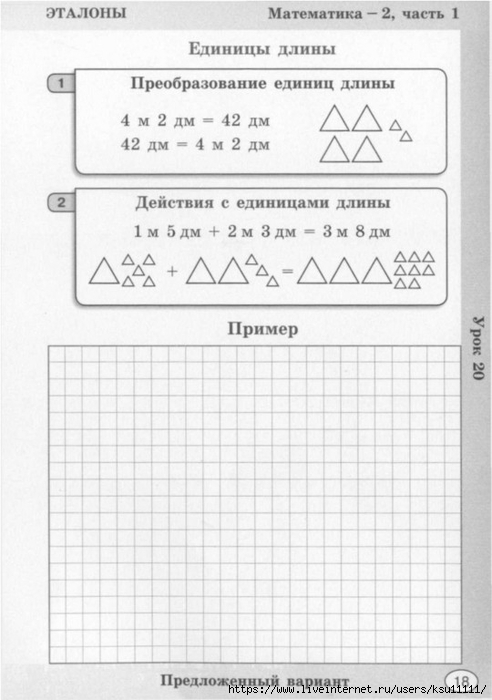 ЭТАЛОНЫ Математика – 2, часть 1

Единицы длины

1

Преобразование единиц длины

4 м 2 дм = 42 дм
42 дм = 4 м 2 дм

2

Действия с единицами длины

1 м 5 дм + 2 м 3 дм = 3 м 8 дм

+ =

Пример

Урок 20

Предложенный вариант

18

https://www.liveinternet.ru/users/ksu11111/